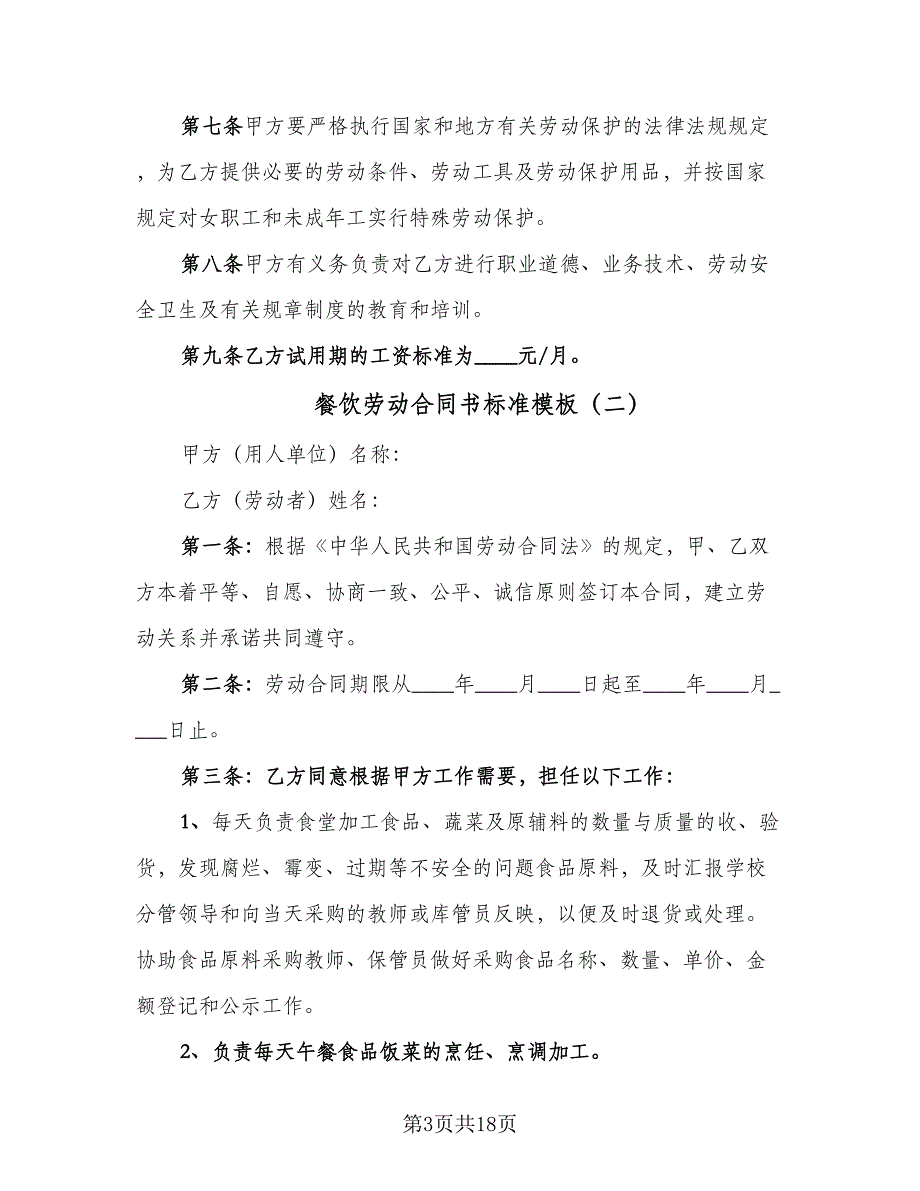 第七条甲方要严格执行国家和地方有关劳动保护的法律法规规定，为乙方提供必要的劳动条件、劳动工具及劳动保护用品，并按国家规定对女职工和未成年工实行特殊劳动保护。

第八条甲方有义务负责对乙方进行职业道德、业务技术、劳动安全卫生及有关规章制度的教育和培训。

第九条乙方试用期的工资标准为____元/月。

餐饮劳动合同书标准模板（二）

甲方（用人单位）名称:

乙方（劳动者）姓名:

第一条：根据《中华人民共和国劳动合同法》的规定，甲、乙双方本着平等、自愿、协商一致、公平、诚信原则签订本合同，建立劳动关系并承诺共同遵守。

第二条：劳动合同期限从____年____月____日起至____年____月____日止。

第三条：乙方同意根据甲方工作需要，担任以下工作:

1、每天负责食堂加工食品、蔬菜及原辅料的数量与质量的收、验货，发现腐烂、霉变、过期等不安全的问题食品原料，及时汇报学校分管领导和向当天采购的教师或库管员反映，以便及时退货或处理。协助食品原料采购教师、保管员做好采购食品名称、数量、单价、金额登记和公示工作。

2、负责每天午餐食品饭菜的烹任、烹调加工。

第3页共18页